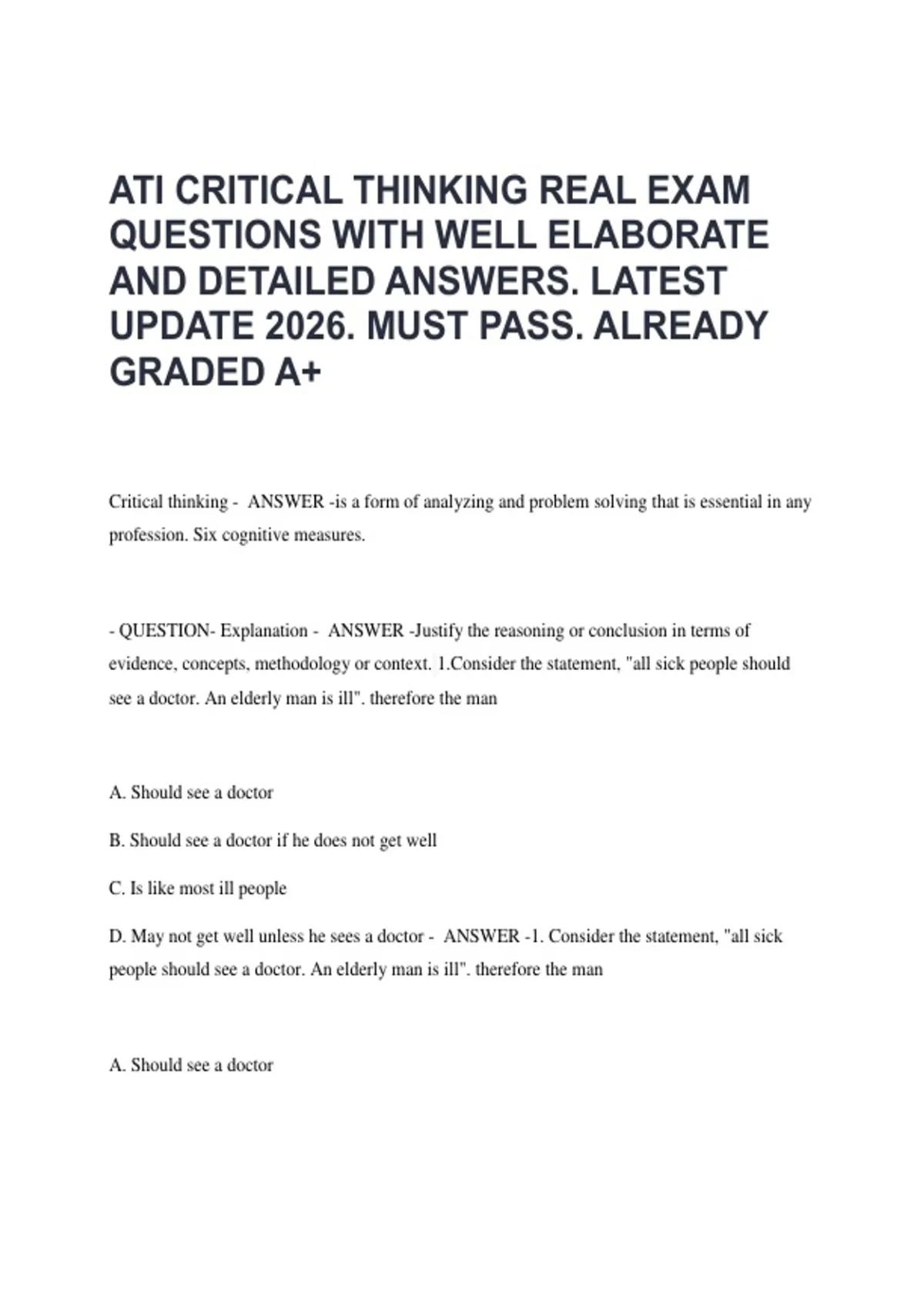 ATI CRITICAL THINKING REAL EXAM QUESTIONS WITH WELL ELABORATE AND DETAILED ANSWERS. LATEST UPDATE 2026. MUST PASS. ALREADY GRADED A+

Critical thinking - ANSWER -is a form of analyzing and problem solving that is essential in any profession. Six cognitive measures.

- QUESTION- Explanation - ANSWER -Justify the reasoning or conclusion in terms of evidence, concepts, methodology or context. 1.Consider the statement, "all sick people should see a doctor. An elderly man is ill". therefore the man

A. Should see a doctor

B. Should see a doctor if he does not get well

C. Is like most ill people

D. May not get well unless he sees a doctor - ANSWER -1. Consider the statement, "all sick people should see a doctor. An elderly man is ill". therefore the man

A. Should see a doctor